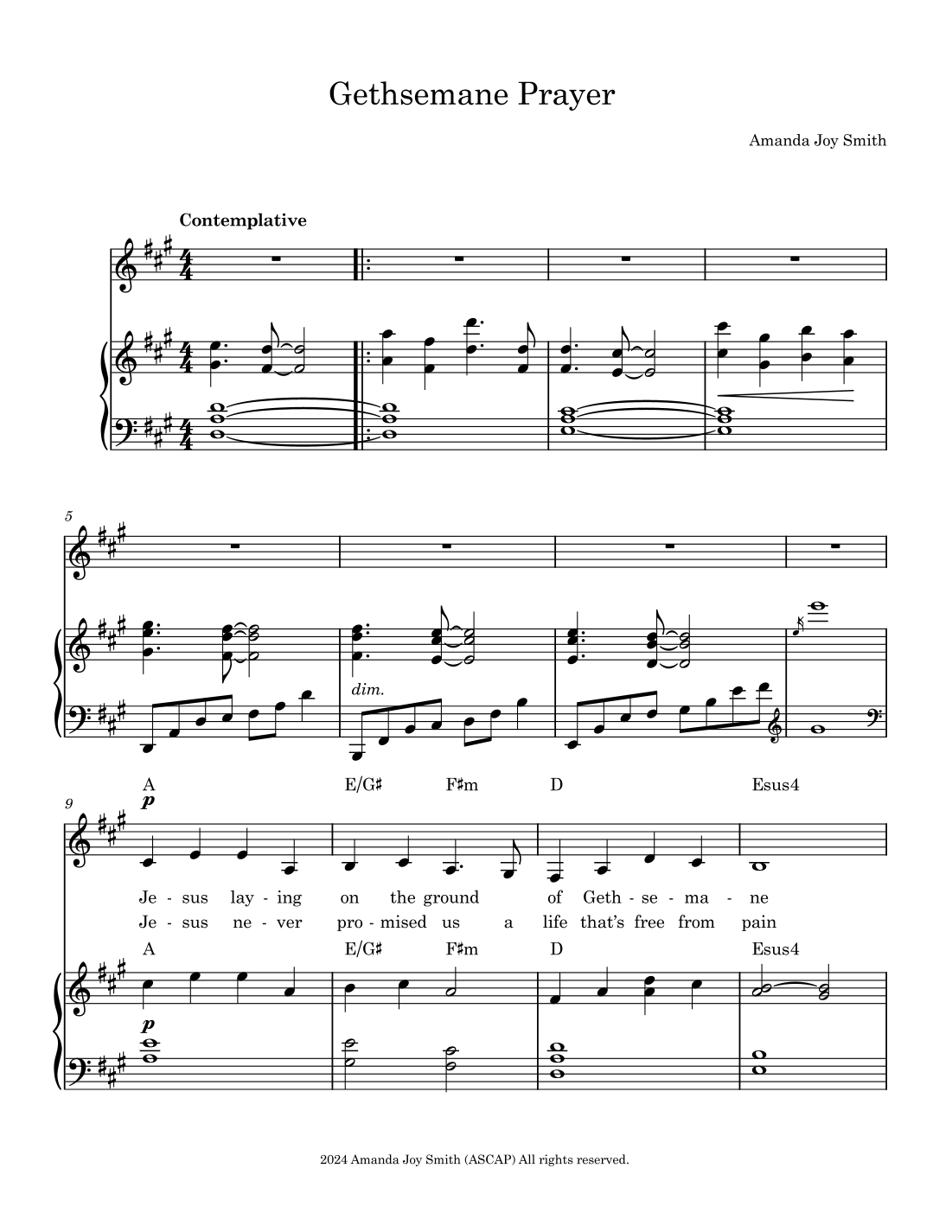 Gethsemane Prayer

Amanda Joy Smith

Contemplative

5

dim.

A E/G♯ F♯m D Esus4

9

p

Je - sus lay - ing on the ground of Geth - se - ma - ne

Je - sus ne - ver pro - mised us a life that's free from pain

A E/G♯ F♯m D Esus4

p

2024 Amanda Joy Smith (ASCAP) All rights reserved.